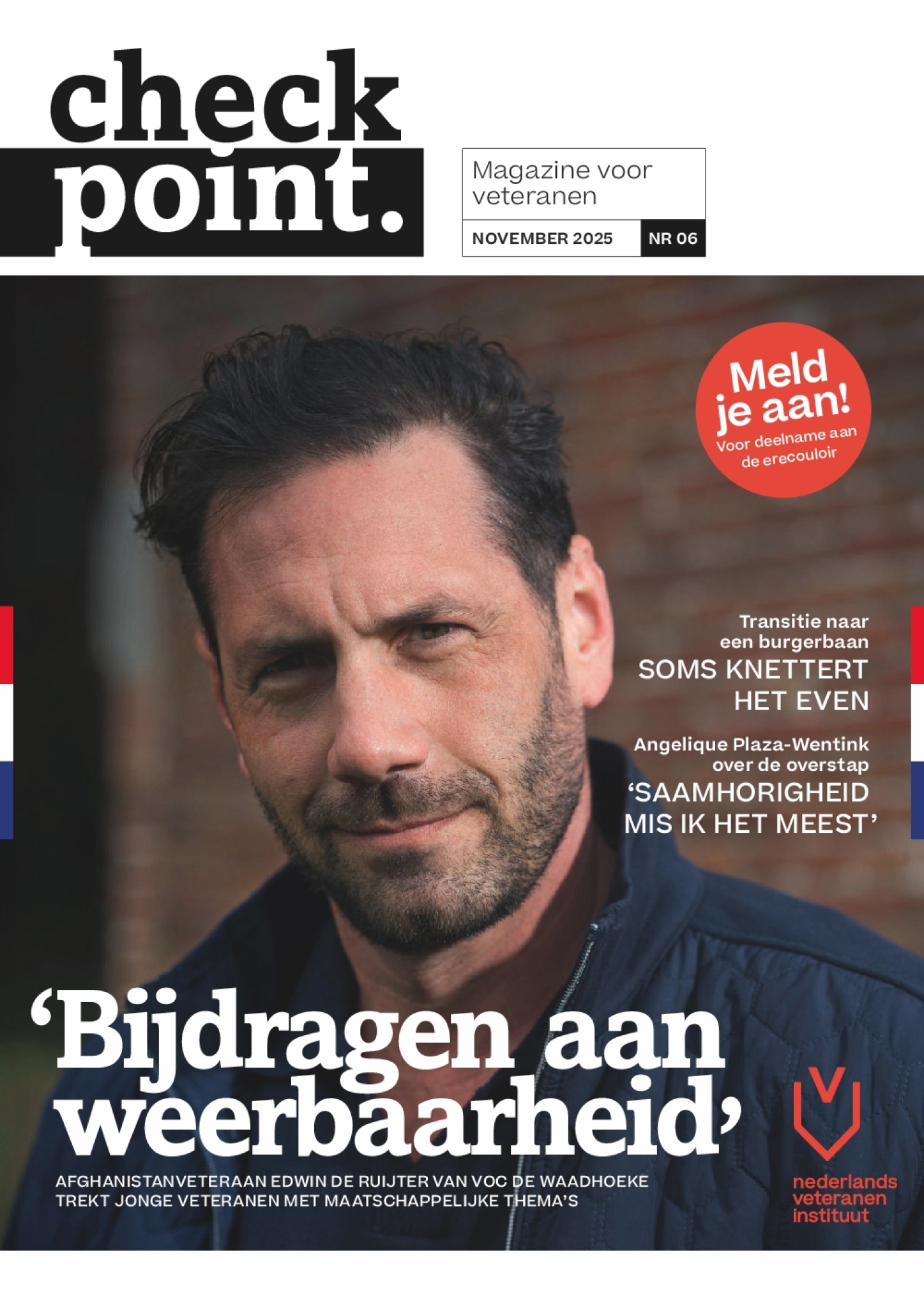 check
point.

Magazine voor veteranen

NOVEMBER 2025 NR 06

Meld je aan!
Voor deelname aan de erecouloir

Transitie naar een burgerbaan
SOMS KNETTERT HET EVEN

Angelique Plaza-Wentink over de overstap
'SAAMHORIGHEID MIS IK HET MEEST'

'Bijdragen aan weerbaarheid'

AFGHANISTANVETERAAN EDWIN DE RUIJTER VAN VOC DE WAADHOEKE TREKT JONGE VETERANEN MET MAATSCHAPPELIJKE THEMA'S

nederlands
veteranen
instituut